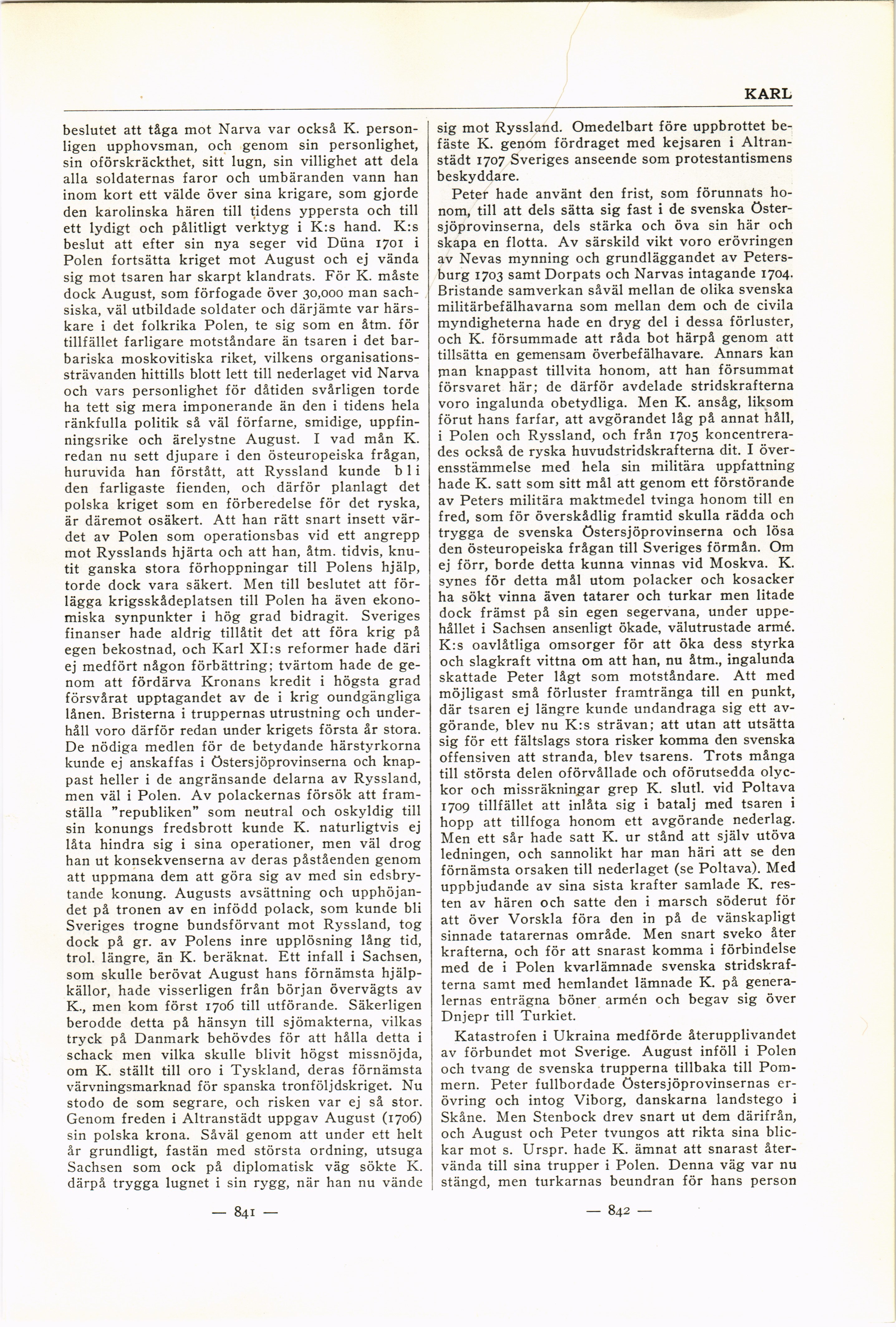 KARL

beslutet att tåga mot Narva var också K. personligen upphovsman, och genom sin personlighet, sin oförskräckthet, sitt lugn, sin villighet att dela alla soldaternas faror och umbäranden vann han inom kort ett välde över sina krigare, som gjorde den karolinska hären till tidens yppersta och till ett lydigt och pålitligt verktyg i K:s hand. K:s beslut att efter sin nya seger vid Düna 1701 i Polen fortsätta kriget mot August och ej vända sig mot tsaren har skarpt klandrats. För K. måste dock August, som förfogade över 30,000 man sachsiska, väl utbildade soldater och därjämte var härskare i det folkrika Polen, te sig som en åtm. för tillfället farligare motståndare än tsaren i det barbariska moskovitiska riket, vilkens organisationssträvanden hittills blott lett till nederlaget vid Narva och vars personlighet för dåtiden svårligen torde ha tett sig mera imponerande än den i tidens hela ränkfulla politik så väl förfarne, smidige, uppfinningsrike och ärelystne August. I vad mån K. redan nu sett djupare i den östeuropeiska frågan, huruvida han förstått, att Ryssland kunde bli den farligaste fienden, och därför planlagt det polska kriget som en förberedelse för det ryska, är däremot osäkert. Att han rätt snart insett värdet av Polen som operationsbas vid ett angrepp mot Rysslands hjärta och att han, åtm. tidvis, knutit ganska stora förhoppningar till Polens hjälp, torde dock vara säkert. Men till beslutet att förlägga krigsskådeplatsen till Polen ha även ekonomiska synpunkter i hög grad bidragit. Sveriges finanser hade aldrig tillåtit det att föra krig på egen bekostnad, och Karl XI:s reformer hade däri ej medfört någon förbättring; tvärtom hade de genom att fördärva Kronans kredit i högsta grad försvårat upptagandet av de i krig oundgängliga lånen. Bristerna i truppernas utrustning och underhåll voro därför redan under krigets första år stora. De nödiga medlen för de betydande härstyrkorna kunde ej anskaffas i Östersjöprovinserna och knappast heller i de angränsande delarna av Ryssland, men väl i Polen. Av polackernas försök att framställa "republiken" som neutral och oskyldig till sin konungs fredsbrott kunde K. naturligtvis ej låta hindra sig i sina operationer, men väl drog han ut konsekvenserna av deras påståenden genom att uppmana dem att göra sig av med sin edsbrytande konung. Augusts avsättning och upphöjandet på tronen av en infödd polack, som kunde bli Sveriges trogne bundsförvant mot Ryssland, tog dock på gr. av Polens inre upplösning lång tid, trol. längre, än K. beräknat. Ett infall i Sachsen, som skulle berövat August hans förnämsta hjälpkällor, hade visserligen från början övervägts av K., men kom först 1706 till utförande. Säkerligen berodde detta på hänsyn till sjömakterna, vilkas tryck på Danmark behövdes för att hålla detta i schack men vilka skulle blivit högst missnöjda, om K. ställt till oro i Tyskland, deras förnämsta värvningsmarknad för spanska tronföljdskriget. Nu stodo de som segrare, och risken var ej så stor. Genom freden i Altranstädt uppgav August (1706) sin polska krona. Såväl genom att under ett helt år grundligt, fastän med största ordning, utsuga Sachsen som ock på diplomatisk väg sökte K. därpå trygga lugnet i sin rygg, när han nu vände

— 841 —

sig mot Ryssland. Omedelbart före uppbrottet befäste K. genom fördraget med kejsaren i Altranstädt 1707 Sveriges anseende som protestantismens beskyddare.

Peter hade använt den frist, som förunnats honom, till att dels sätta sig fast i de svenska Östersjöprovinserna, dels stärka och öva sin här och skapa en flotta. Av särskild vikt voro erövringen av Nevas mynning och grundläggandet av Petersburg 1703 samt Dorpats och Narvas intagande 1704. Bristande samverkan såväl mellan de olika svenska militärbefälhavarna som mellan dem och de civila myndigheterna hade en dryg del i dessa förluster, och K. försummade att råda bot härpå genom att tillsätta en gemensam överbefälhavare. Annars kan man knappast tillvita honom, att han försummat försvaret här; de därför avdelade stridskrafterna voro ingalunda obetydliga. Men K. ansåg, liksom förut hans farfar, att avgörandet låg på annat håll, i Polen och Ryssland, och från 1705 koncentrerades också de ryska huvudstridskrafterna dit. I överensstämmelse med hela sin militära uppfattning hade K. satt som sitt mål att genom ett förstörande av Peters militära maktmedel tvinga honom till en fred, som för överskådlig framtid skulla rädda och trygga de svenska Östersjöprovinserna och lösa den östeuropeiska frågan till Sveriges förmån. Om ej förr, borde detta kunna vinnas vid Moskva. K. synes för detta mål utom polacker och kosacker ha sökt vinna även tatarer och turkar men litade dock främst på sin egen segervana, under uppehållet i Sachsen ansenligt ökade, välutrustade armé. K:s oavlåtliga omsorger för att öka dess styrka och slagkraft vittna om att han, nu åtm., ingalunda skattade Peter lågt som motståndare. Att med möjligast små förluster framtränga till en punkt, där tsaren ej längre kunde undandraga sig ett avgörande, blev nu K:s strävan; att utan att utsätta sig för ett fältslags stora risker komma den svenska offensiven att stranda, blev tsarens. Trots många till största delen oförvållade och oförutsedda olyckor och missräkningar grep K. slutl. vid Poltava 1709 tillfället att inlåta sig i batalj med tsaren i hopp att tillfoga honom ett avgörande nederlag. Men ett sår hade satt K. ur stånd att själv utöva ledningen, och sannolikt har man häri att se den förnämsta orsaken till nederlaget (se Poltava). Med uppbjudande av sina sista krafter samlade K. resten av hären och satte den i marsch söderut för att över Vorskla föra den in på de vänskapligt sinnade tatarernas område. Men snart sveko åter krafterna, och för att snarast komma i förbindelse med de i Polen kvarlämnade svenska stridskrafterna samt med hemlandet lämnade K. på generalernas enträgna böner armén och begav sig över Dnjepr till Turkiet.

Katastrofen i Ukraina medförde återupplivandet av förbundet mot Sverige. August inföll i Polen och tvang de svenska trupperna tillbaka till Pommern. Peter fullbordade Östersjöprovinsernas erövring och intog Viborg, danskarna landstego i Skåne. Men Stenbock drev snart ut dem därifrån, och August och Peter tvungos att rikta sina blickar mot s. Urspr. hade K. ämnat att snarast återvända till sina trupper i Polen. Denna väg var nu stängd, men turkarnas beundran för hans person

— 842 —